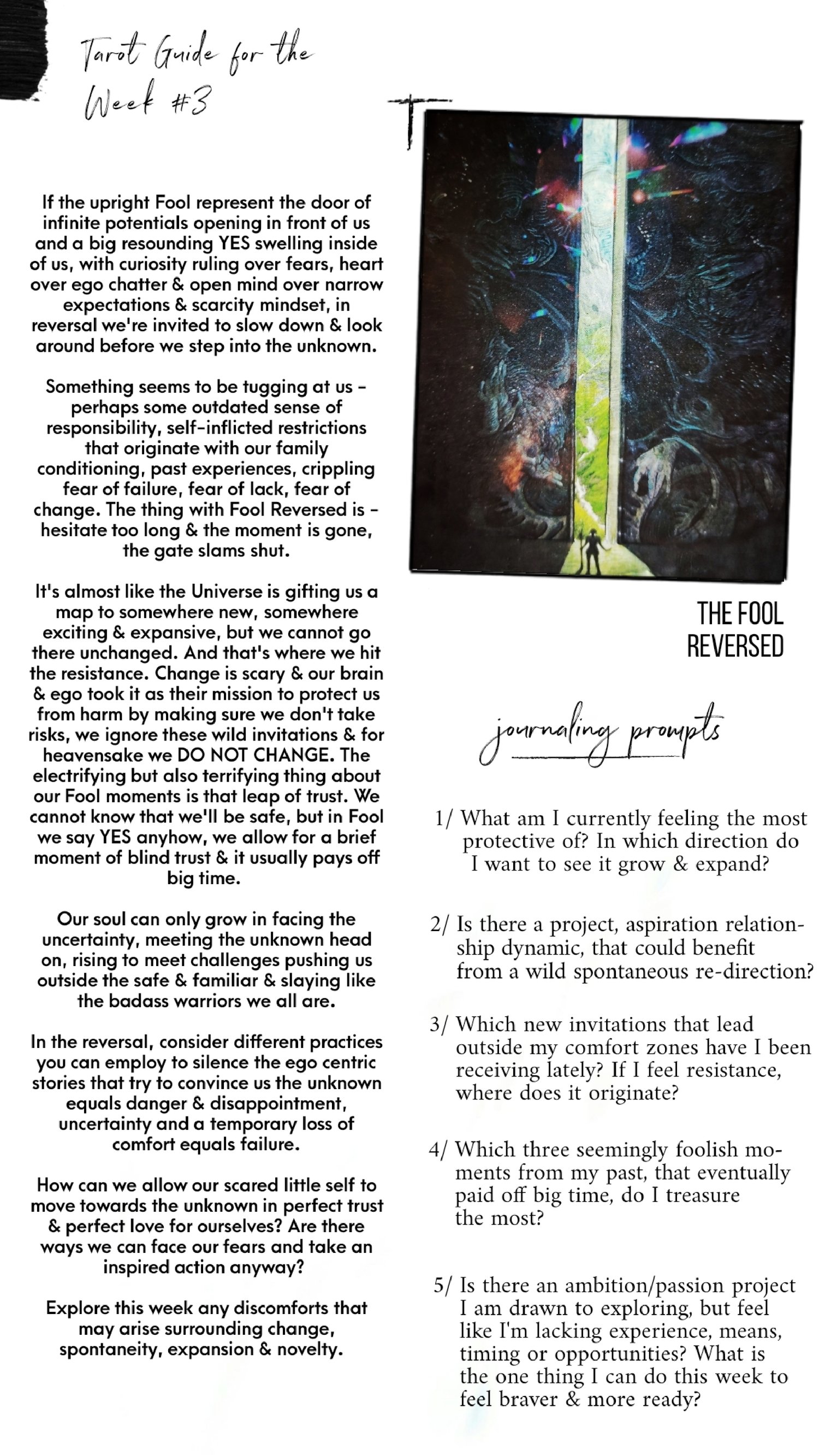 Tarot Guide for the Week #3

If the upright Fool represent the door of infinite potentials opening in front of us and a big resounding YES swelling inside of us, with curiosity ruling over fears, heart over ego chatter & open mind over narrow expectations & scarcity mindset, in reversal we're invited to slow down & look around before we step into the unknown.

Something seems to be tugging at us - perhaps some outdated sense of responsibility, self-inflicted restrictions that originate with our family conditioning, past experiences, crippling fear of failure, fear of lack, fear of change. The thing with Fool Reversed is - hesitate too long & the moment is gone, the gate slams shut.

It's almost like the Universe is gifting us a map to somewhere new, somewhere exciting & expansive, but we cannot go there unchanged. And that's where we hit the resistance. Change is scary & our brain & ego took it as their mission to protect us from harm by making sure we don't take risks, we ignore these wild invitations & for heavensake we DO NOT CHANGE. The electrifying but also terrifying thing about our Fool moments is that leap of trust. We cannot know that we'll be safe, but in Fool we say YES anyhow, we allow for a brief moment of blind trust & it usually pays off big time.

Our soul can only grow in facing the uncertainty, meeting the unknown head on, rising to meet challenges pushing us outside the safe & familiar & slaying like the badass warriors we all are.

In the reversal, consider different practices you can employ to silence the ego centric stories that try to convince us the unknown equals danger & disappointment, uncertainty and a temporary loss of comfort equals failure.

How can we allow our scared little self to move towards the unknown in perfect trust & perfect love for ourselves? Are there ways we can face our fears and take an inspired action anyway?

Explore this week any discomforts that may arise surrounding change, spontaneity, expansion & novelty.

THE FOOL REVERSED

journaling prompts

1/ What am I currently feeling the most protective of? In which direction do I want to see it grow & expand?

2/ Is there a project, aspiration relationship dynamic, that could benefit from a wild spontaneous re-direction?

3/ Which new invitations that lead outside my comfort zones have I been receiving lately? If I feel resistance, where does it originate?

4/ Which three seemingly foolish moments from my past, that eventually paid off big time, do I treasure the most?

5/ Is there an ambition/passion project I am drawn to exploring, but feel like I'm lacking experience, means, timing or opportunities? What is the one thing I can do this week to feel braver & more ready?